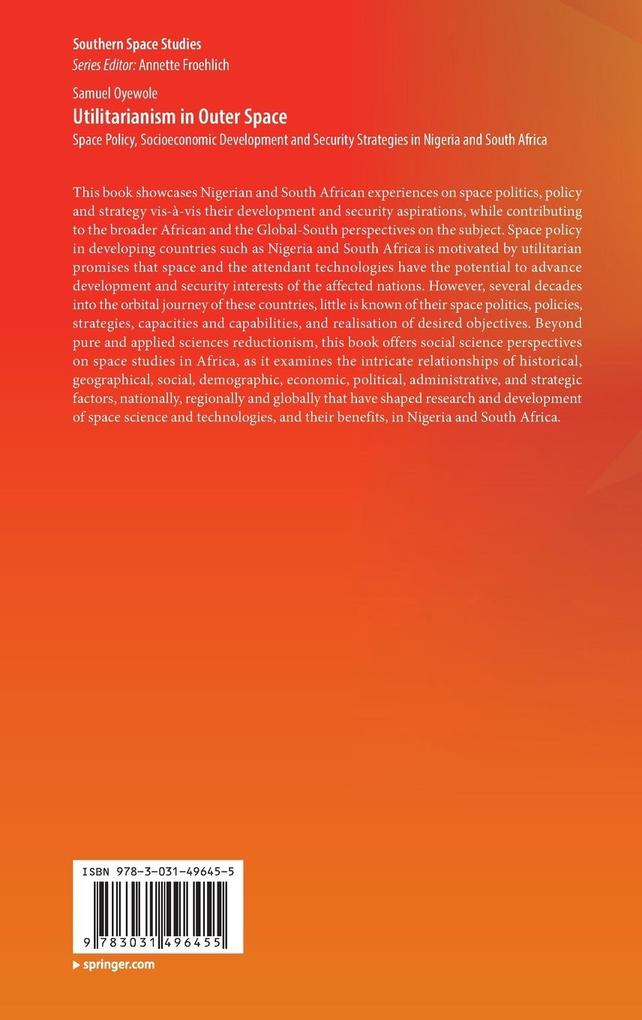 Southern Space Studies
Series Editor: Annette Froehlich

Samuel Oyewole
Utilitarianism in Outer Space
Space Policy, Socioeconomic Development and Security Strategies in Nigeria and South Africa

This book showcases Nigerian and South African experiences on space politics, policy and strategy vis-à-vis their development and security aspirations, while contributing to the broader African and the Global-South perspectives on the subject. Space policy in developing countries such as Nigeria and South Africa is motivated by utilitarian promises that space and the attendant technologies have the potential to advance development and security interests of the affected nations. However, several decades into the orbital journey of these countries, little is known of their space politics, policies, strategies, capacities and capabilities, and realisation of desired objectives. Beyond pure and applied sciences reductionism, this book offers social science perspectives on space studies in Africa, as it examines the intricate relationships of historical, geographical, social, demographic, economic, political, administrative, and strategic factors, nationally, regionally and globally that have shaped research and development of space science and technologies, and their benefits, in Nigeria and South Africa.

ISBN 978-3-031-49645-5

9 783031 496455

springer.com